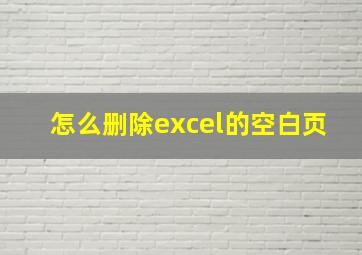 怎么删除excel的空白页